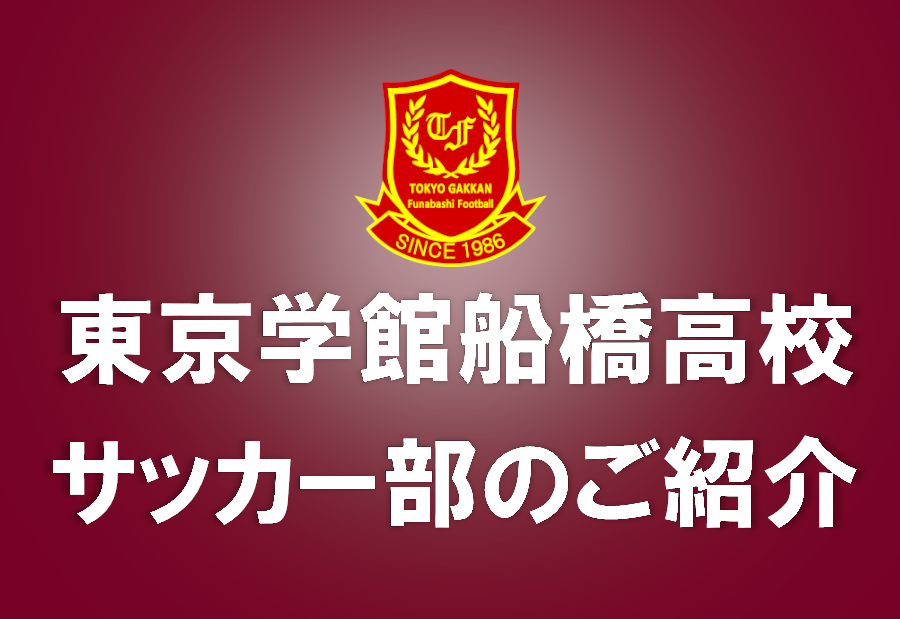 TF
TOKYO GAKKAN
Funabashi Football
SINCE 1986

東京学館船橋高校
サッカー部のご紹介